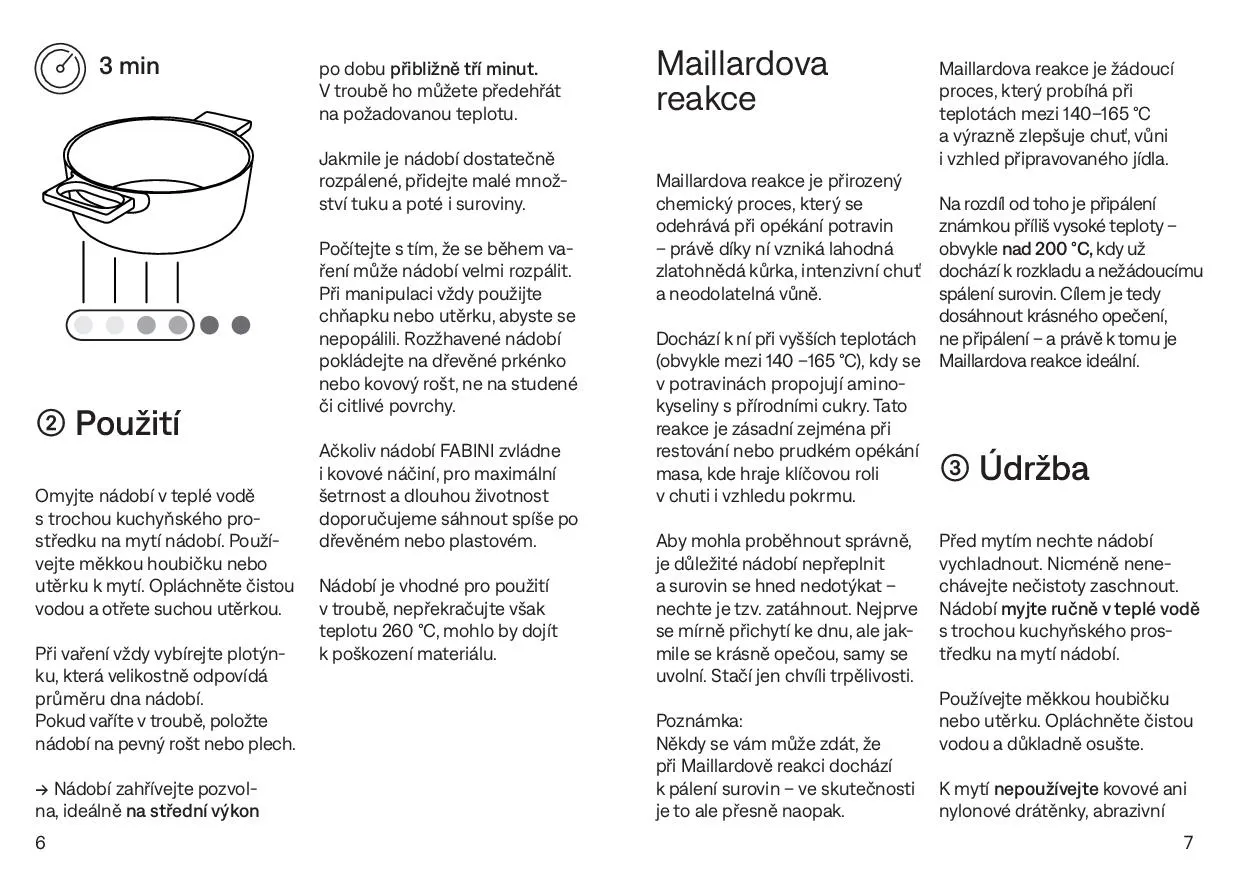 3 min

② Použití

Omyjte nádobí v teplé vodě s trochou kuchyňského prostředku na mytí nádobí. Používejte měkkou houbičku nebo utěrku k mytí. Opláchněte čistou vodou a otřete suchou utěrkou.

Při vaření vždy vybírejte plotýnku, která velikostně odpovídá průměru dna nádobí.
Pokud vaříte v troubě, položte nádobí na pevný rošt nebo plech.

→ Nádobí zahřívejte pozvolna, ideálně na střední výkon po dobu přibližně tří minut.
V troubě ho můžete předehřát na požadovanou teplotu.

Jakmile je nádobí dostatečně rozpálené, přidejte malé množství tuku a poté i suroviny.

Počítejte s tím, že se během vaření může nádobí velmi rozpálit. Při manipulaci vždy použijte chňapku nebo utěrku, abyste se nepopálili. Rozžhavené nádobí pokládejte na dřevěné prkénko nebo kovový rošt, ne na studené či citlivé povrchy.

Ačkoliv nádobí FABINI zvládne i kovové náčiní, pro maximální šetrnost a dlouhou životnost doporučujeme sáhnout spíše po dřevěném nebo plastovém.

Nádobí je vhodné pro použití v troubě, nepřekračujte však teplotu 260 °C, mohlo by dojít k poškození materiálu.

6

Maillardova reakce

Maillardova reakce je přirozený chemický proces, který se odehrává při opékání potravin – právě díky ní vzniká lahodná zlatohnědá kůrka, intenzivní chuť a neodolatelná vůně.

Dochází k ní při vyšších teplotách (obvykle mezi 140 –165 °C), kdy se v potravinách propojují aminokyseliny s přírodními cukry. Tato reakce je zásadní zejména při restování nebo prudkém opékání masa, kde hraje klíčovou roli v chuti i vzhledu pokrmu.

Aby mohla proběhnout správně, je důležité nádobí nepřeplnit a surovin se hned nedotýkat – nechte je tzv. zatáhnout. Nejprve se mírně přichytí ke dnu, ale jakmile se krásně opečou, samy se uvolní. Stačí jen chvíli trpělivosti.

Poznámka:
Někdy se vám může zdát, že při Maillardově reakci dochází k pálení surovin – ve skutečnosti je to ale přesně naopak.

Maillardova reakce je žádoucí proces, který probíhá při teplotách mezi 140–165 °C a výrazně zlepšuje chuť, vůni i vzhled připravovaného jídla.

Na rozdíl od toho je připálení známkou příliš vysoké teploty – obvykle nad 200 °C, kdy už dochází k rozkladu a nežádoucímu spálení surovin. Cílem je tedy dosáhnout krásného opečení, ne připálení – a právě k tomu je Maillardova reakce ideální.

③ Údržba

Před mytím nechte nádobí vychladnout. Nicméně nenechávejte nečistoty zaschnout. Nádobí myjte ručně v teplé vodě s trochou kuchyňského prostředku na mytí nádobí.

Používejte měkkou houbičku nebo utěrku. Opláchněte čistou vodou a důkladně osušte.

K mytí nepoužívejte kovové ani nylonové drátěnky, abrazivní

7